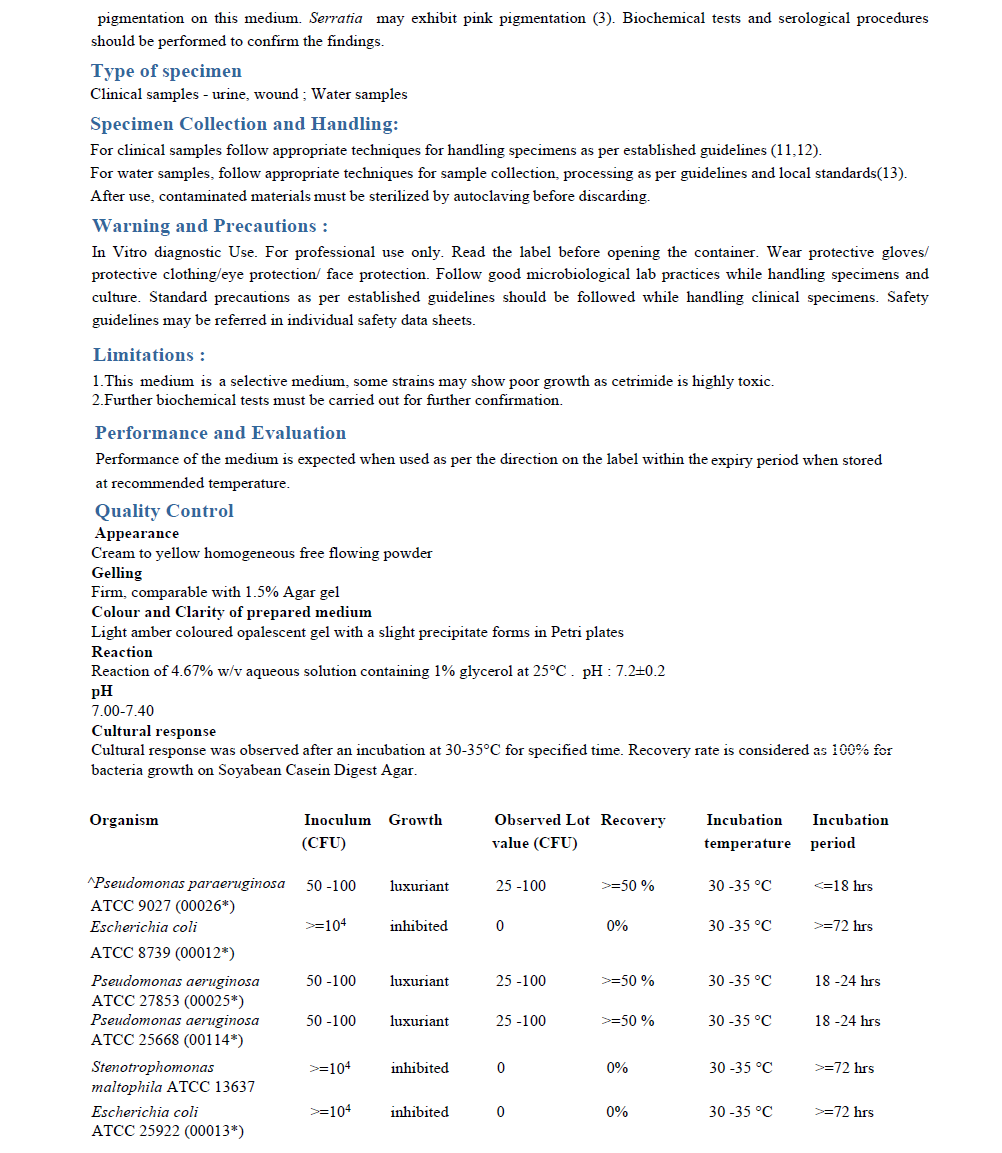 pigmentation on this medium. Serratia may exhibit pink pigmentation (3). Biochemical tests and serological procedures should be performed to confirm the findings.

Type of specimen
Clinical samples - urine, wound ; Water samples

Specimen Collection and Handling:
For clinical samples follow appropriate techniques for handling specimens as per established guidelines (11,12).
For water samples, follow appropriate techniques for sample collection, processing as per guidelines and local standards(13).
After use, contaminated materials must be sterilized by autoclaving before discarding.

Warning and Precautions :
In Vitro diagnostic Use. For professional use only. Read the label before opening the container. Wear protective gloves/ protective clothing/eye protection/ face protection. Follow good microbiological lab practices while handling specimens and culture. Standard precautions as per established guidelines should be followed while handling clinical specimens. Safety guidelines may be referred in individual safety data sheets.

Limitations :
1.This medium is a selective medium, some strains may show poor growth as cetrimide is highly toxic.
2.Further biochemical tests must be carried out for further confirmation.

Performance and Evaluation
Performance of the medium is expected when used as per the direction on the label within the expiry period when stored at recommended temperature.

Quality Control
Appearance
Cream to yellow homogeneous free flowing powder
Gelling
Firm, comparable with 1.5% Agar gel
Colour and Clarity of prepared medium
Light amber coloured opalescent gel with a slight precipitate forms in Petri plates
Reaction
Reaction of 4.67% w/v aqueous solution containing 1% glycerol at 25°C . pH : 7.2±0.2
pH
7.00-7.40
Cultural response
Cultural response was observed after an incubation at 30-35°C for specified time. Recovery rate is considered as 100% for bacteria growth on Soyabean Casein Digest Agar.

| Organism | Inoculum (CFU) | Growth | Observed Lot value (CFU) | Recovery | Incubation temperature | Incubation period |
|---|---|---|---|---|---|---|
| ^Pseudomonas paraeruginosa ATCC 9027 (00026*) | 50 -100 | luxuriant | 25 -100 | >=50 % | 30 -35 °C | <=18 hrs |
| Escherichia coli ATCC 8739 (00012*) | >=$10^4$ | inhibited | 0 | 0% | 30 -35 °C | >=72 hrs |
| Pseudomonas aeruginosa ATCC 27853 (00025*) | 50 -100 | luxuriant | 25 -100 | >=50 % | 30 -35 °C | 18 -24 hrs |
| Pseudomonas aeruginosa ATCC 25668 (00114*) | 50 -100 | luxuriant | 25 -100 | >=50 % | 30 -35 °C | 18 -24 hrs |
| Stenotrophomonas maltophila ATCC 13637 | >=$10^4$ | inhibited | 0 | 0% | 30 -35 °C | >=72 hrs |
| Escherichia coli ATCC 25922 (00013*) | >=$10^4$ | inhibited | 0 | 0% | 30 -35 °C | >=72 hrs |